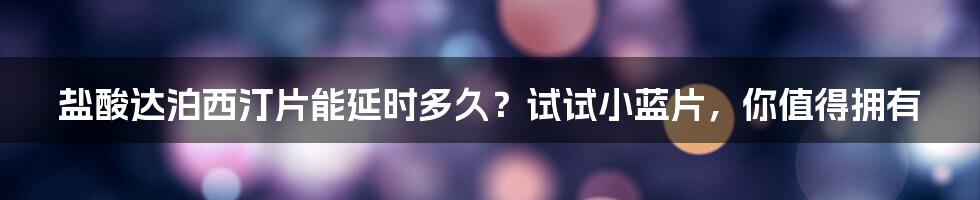 盐酸达泊西汀片能延时多久？试试小蓝片，你值得拥有